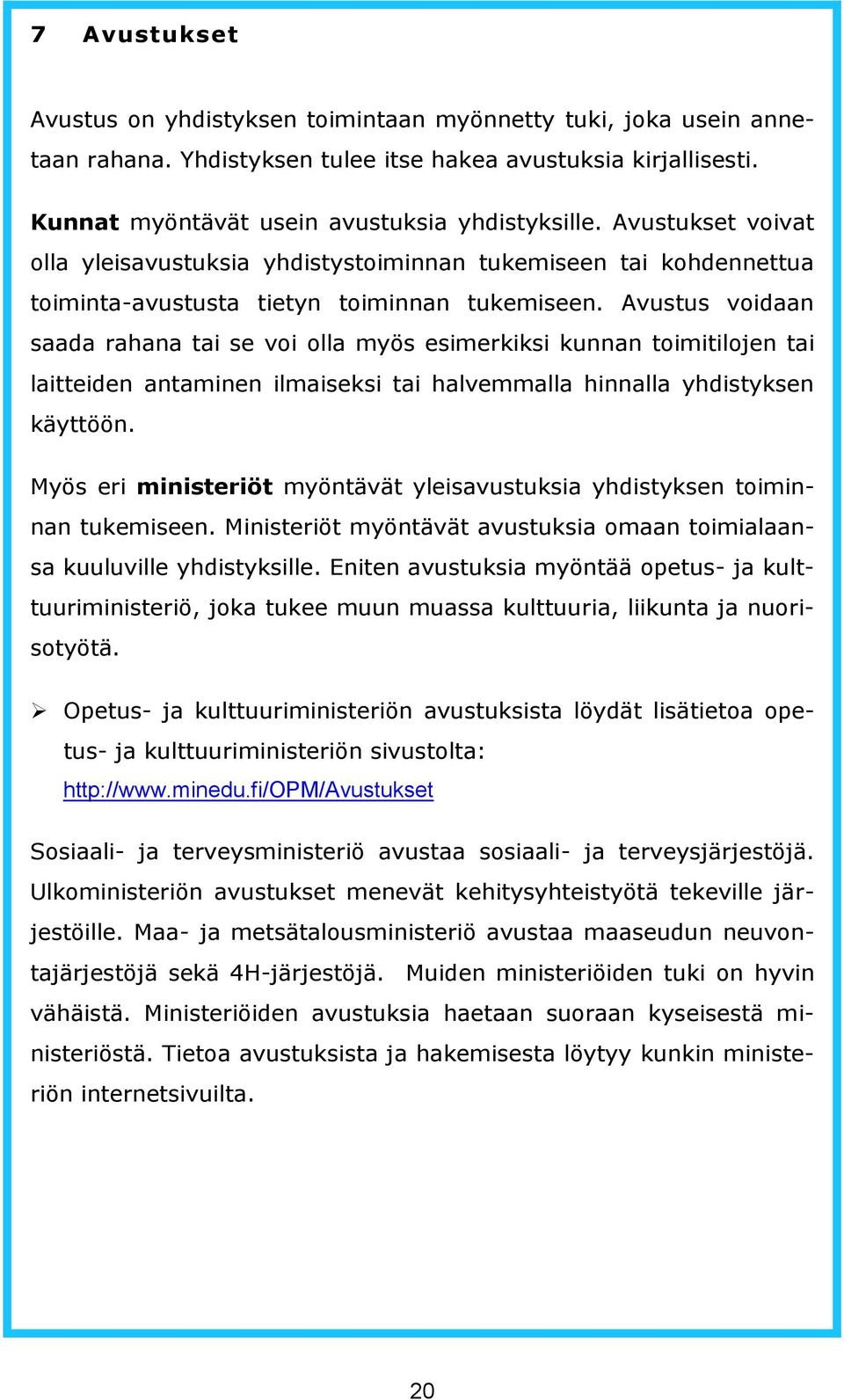 7 Avustukset

Avustus on yhdistyksen toimintaan myönnetty tuki, joka usein annetaan rahana. Yhdistyksen tulee itse hakea avustuksia kirjallisesti.

Kunnat myöntävät usein avustuksia yhdistyksille. Avustukset voivat olla yleisavustuksia yhdistystoiminnan tukemiseen tai kohdennettua toiminta-avustusta tietyn toiminnan tukemiseen. Avustus voidaan saada rahana tai se voi olla myös esimerkiksi kunnan toimitilojen tai laitteiden antaminen ilmaiseksi tai halvemmalla hinnalla yhdistyksen käyttöön.

Myös eri ministeriöt myöntävät yleisavustuksia yhdistyksen toiminnan tukemiseen. Ministeriöt myöntävät avustuksia omaan toimialaansa kuuluville yhdistyksille. Eniten avustuksia myöntää opetus- ja kulttuuriministeriö, joka tukee muun muassa kulttuuria, liikunta ja nuorisotyötä.

➢ Opetus- ja kulttuuriministeriön avustuksista löydät lisätietoa opetus- ja kulttuuriministeriön sivustolta: http://www.minedu.fi/OPM/Avustukset

Sosiaali- ja terveysministeriö avustaa sosiaali- ja terveysjärjestöjä. Ulkoministeriön avustukset menevät kehitysyhteistyötä tekeville järjestöille. Maa- ja metsätalousministeriö avustaa maaseudun neuvontajärjestöjä sekä 4H-järjestöjä. Muiden ministeriöiden tuki on hyvin vähäistä. Ministeriöiden avustuksia haetaan suoraan kyseisestä ministeriöstä. Tietoa avustuksista ja hakemisesta löytyy kunkin ministeriön internetsivuilta.

20